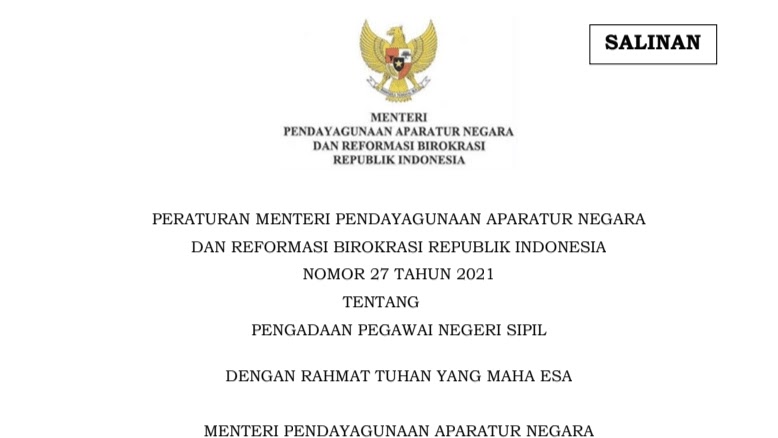 SALINAN

MENTERI
PENDAYAGUNAAN APARATUR NEGARA
DAN REFORMASI BIROKRASI
REPUBLIK INDONESIA

PERATURAN MENTERI PENDAYAGUNAAN APARATUR NEGARA
DAN REFORMASI BIROKRASI REPUBLIK INDONESIA
NOMOR 27 TAHUN 2021
TENTANG
PENGADAAN PEGAWAI NEGERI SIPIL

DENGAN RAHMAT TUHAN YANG MAHA ESA

MENTERI PENDAYAGUNAAN APARATUR NEGARA